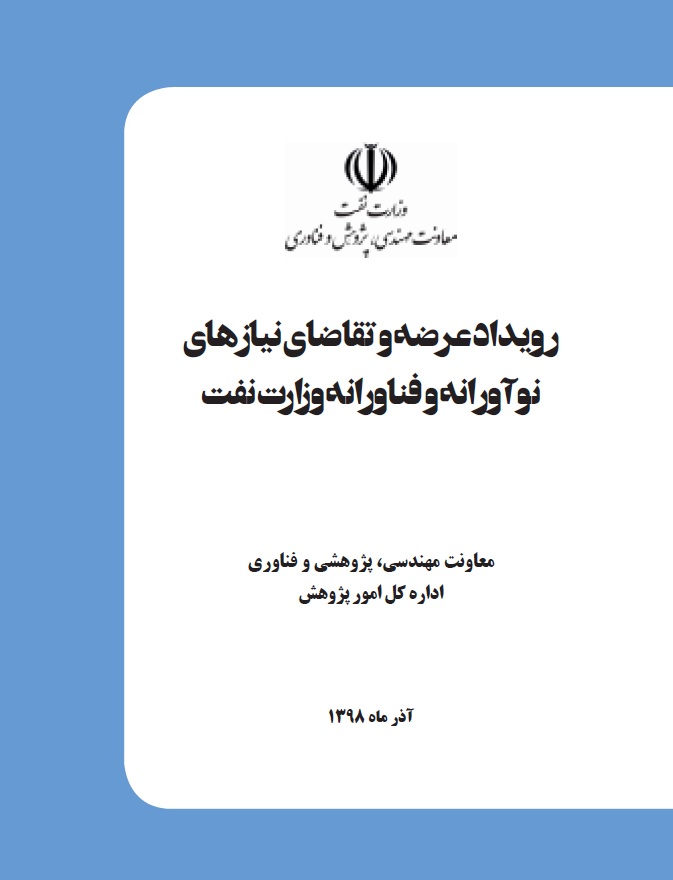 وزارت نفت
معاونت مهندسی، پژوهش و فناوری

رویداد عرضه و تقاضای نیازهای نوآورانه و فناورانه وزارت نفت

معاونت مهندسی، پژوهشی و فناوری
اداره کل امور پژوهش

آذر ماه ۱۳۹۸